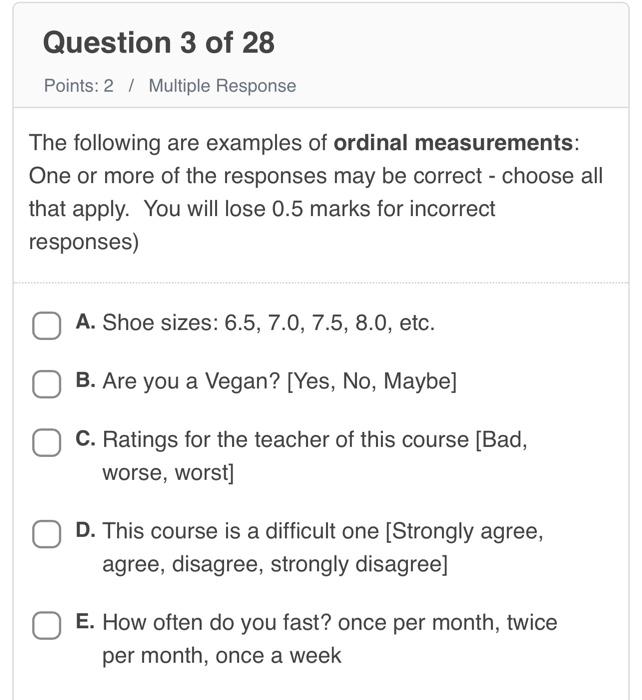 Question 3 of 28

Points: 2 / Multiple Response

The following are examples of **ordinal measurements**: One or more of the responses may be correct - choose all that apply. You will lose 0.5 marks for incorrect responses)

A. Shoe sizes: 6.5, 7.0, 7.5, 8.0, etc.

B. Are you a Vegan? [Yes, No, Maybe]

C. Ratings for the teacher of this course [Bad, worse, worst]

D. This course is a difficult one [Strongly agree, agree, disagree, strongly disagree]

E. How often do you fast? once per month, twice per month, once a week